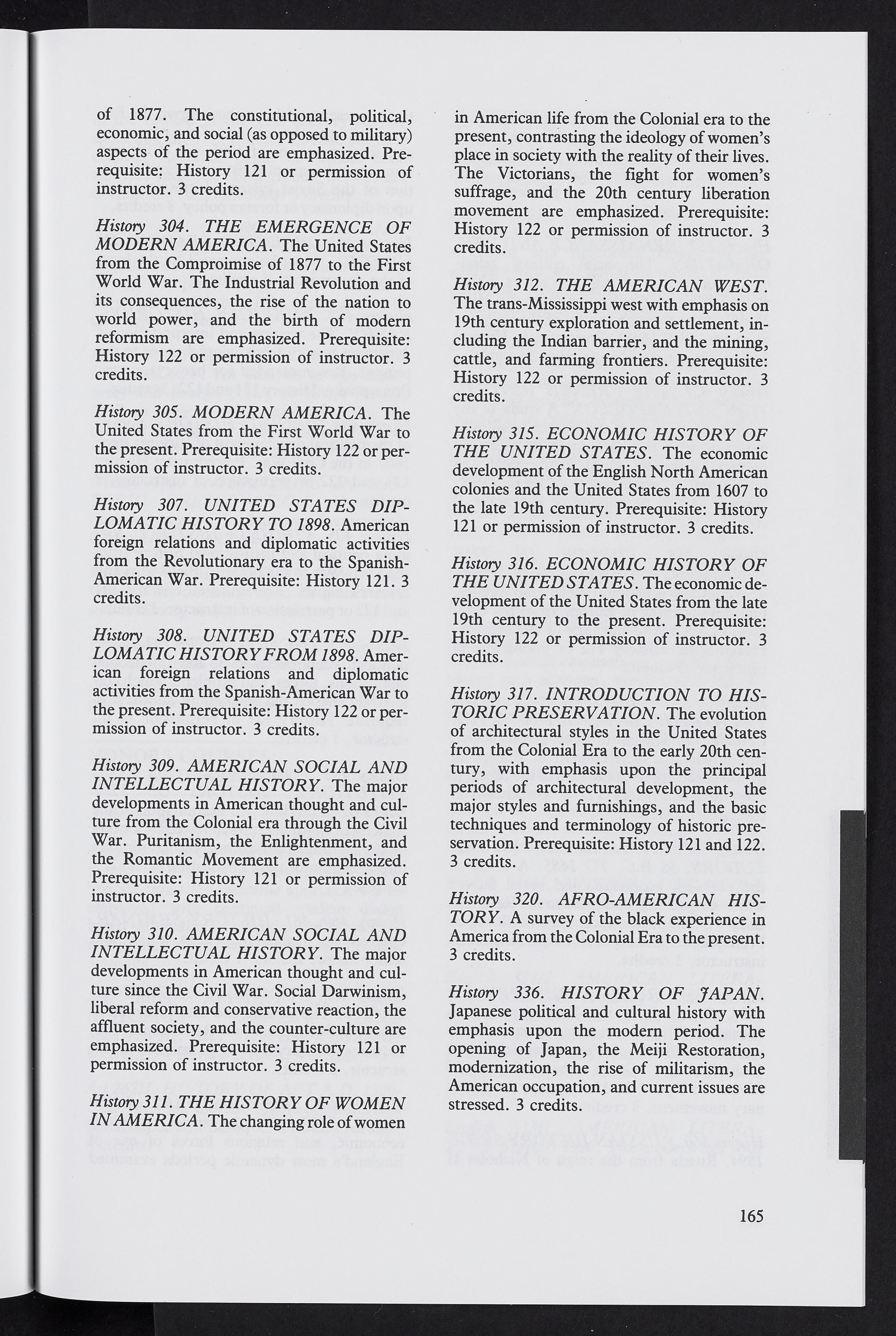 of 1877. The constitutional, political, economic, and social (as opposed to military) aspects of the period are emphasized. Prerequisite: History 121 or permission of instructor. 3 credits.

History 304. THE EMERGENCE OF MODERN AMERICA. The United States from the Comproimise of 1877 to the First World War. The Industrial Revolution and its consequences, the rise of the nation to world power, and the birth of modern reformism are emphasized. Prerequisite: History 122 or permission of instructor. 3 credits.

History 305. MODERN AMERICA. The United States from the First World War to the present. Prerequisite: History 122 or permission of instructor. 3 credits.

History 307. UNITED STATES DIPLOMATIC HISTORY TO 1898. American foreign relations and diplomatic activities from the Revolutionary era to the Spanish-American War. Prerequisite: History 121. 3 credits.

History 308. UNITED STATES DIPLOMATIC HISTORY FROM 1898. American foreign relations and diplomatic activities from the Spanish-American War to the present. Prerequisite: History 122 or permission of instructor. 3 credits.

History 309. AMERICAN SOCIAL AND INTELLECTUAL HISTORY. The major developments in American thought and culture from the Colonial era through the Civil War. Puritanism, the Enlightenment, and the Romantic Movement are emphasized. Prerequisite: History 121 or permission of instructor. 3 credits.

History 310. AMERICAN SOCIAL AND INTELLECTUAL HISTORY. The major developments in American thought and culture since the Civil War. Social Darwinism, liberal reform and conservative reaction, the affluent society, and the counter-culture are emphasized. Prerequisite: History 121 or permission of instructor. 3 credits.

History 311. THE HISTORY OF WOMEN IN AMERICA. The changing role of women in American life from the Colonial era to the present, contrasting the ideology of women's place in society with the reality of their lives. The Victorians, the fight for women's suffrage, and the 20th century liberation movement are emphasized. Prerequisite: History 122 or permission of instructor. 3 credits.

History 312. THE AMERICAN WEST. The trans-Mississippi west with emphasis on 19th century exploration and settlement, including the Indian barrier, and the mining, cattle, and farming frontiers. Prerequisite: History 122 or permission of instructor. 3 credits.

History 315. ECONOMIC HISTORY OF THE UNITED STATES. The economic development of the English North American colonies and the United States from 1607 to the late 19th century. Prerequisite: History 121 or permission of instructor. 3 credits.

History 316. ECONOMIC HISTORY OF THE UNITED STATES. The economic development of the United States from the late 19th century to the present. Prerequisite: History 122 or permission of instructor. 3 credits.

History 317. INTRODUCTION TO HISTORIC PRESERVATION. The evolution of architectural styles in the United States from the Colonial Era to the early 20th century, with emphasis upon the principal periods of architectural development, the major styles and furnishings, and the basic techniques and terminology of historic preservation. Prerequisite: History 121 and 122. 3 credits.

History 320. AFRO-AMERICAN HISTORY. A survey of the black experience in America from the Colonial Era to the present. 3 credits.

History 336. HISTORY OF JAPAN. Japanese political and cultural history with emphasis upon the modern period. The opening of Japan, the Meiji Restoration, modernization, the rise of militarism, the American occupation, and current issues are stressed. 3 credits.

165